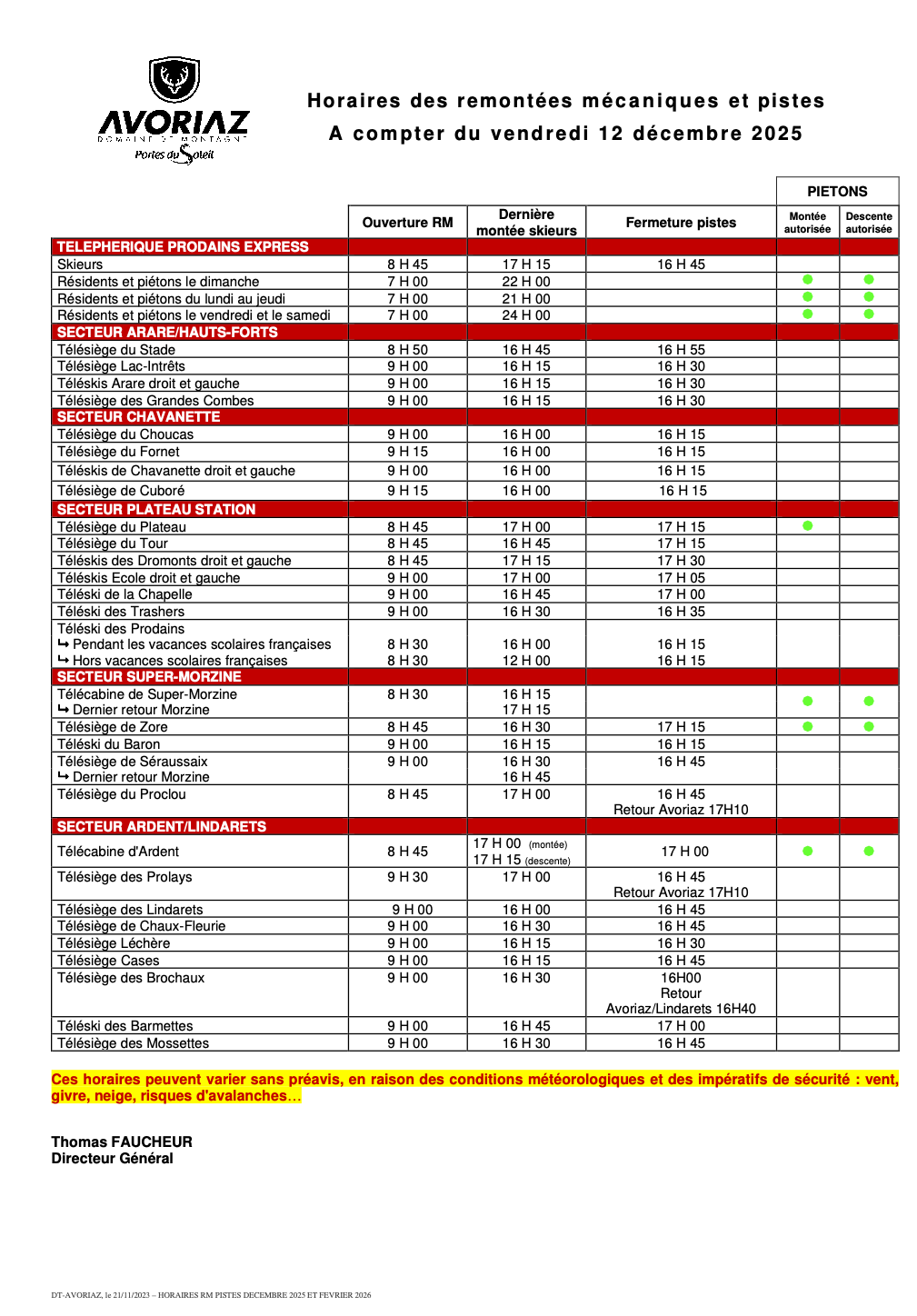 AVORIAZ
DOMAINE DE MONTAGNE
Portes du Soleil

Horaires des remontées mécaniques et pistes
A compter du vendredi 12 décembre 2025

| | Ouverture RM | Dernière montée skieurs | Fermeture pistes | PIETONS Montée autorisée | PIETONS Descente autorisée |
|---|---|---|---|---|---|
| TELEPHERIQUE PRODAINS EXPRESS | | | | | |
| Skieurs | 8 H 45 | 17 H 15 | 16 H 45 | | |
| Résidents et piétons le dimanche | 7 H 00 | 22 H 00 | | ● | ● |
| Résidents et piétons du lundi au jeudi | 7 H 00 | 21 H 00 | | ● | ● |
| Résidents et piétons le vendredi et le samedi | 7 H 00 | 24 H 00 | | ● | ● |
| SECTEUR ARARE/HAUTS-FORTS | | | | | |
| Télésiège du Stade | 8 H 50 | 16 H 45 | 16 H 55 | | |
| Télésiège Lac-Intrêts | 9 H 00 | 16 H 15 | 16 H 30 | | |
| Téléskis Arare droit et gauche | 9 H 00 | 16 H 15 | 16 H 30 | | |
| Télésiège des Grandes Combes | 9 H 00 | 16 H 15 | 16 H 30 | | |
| SECTEUR CHAVANETTE | | | | | |
| Télésiège du Choucas | 9 H 00 | 16 H 00 | 16 H 15 | | |
| Télésiège du Fornet | 9 H 15 | 16 H 00 | 16 H 15 | | |
| Téléskis de Chavanette droit et gauche | 9 H 00 | 16 H 00 | 16 H 15 | | |
| Télésiège de Cuboré | 9 H 15 | 16 H 00 | 16 H 15 | | |
| SECTEUR PLATEAU STATION | | | | | |
| Télésiège du Plateau | 8 H 45 | 17 H 00 | 17 H 15 | ● | |
| Télésiège du Tour | 8 H 45 | 16 H 45 | 17 H 15 | | |
| Téléskis des Dromonts droit et gauche | 8 H 45 | 17 H 15 | 17 H 30 | | |
| Téléskis Ecole droit et gauche | 9 H 00 | 17 H 00 | 17 H 05 | | |
| Téléski de la Chapelle | 9 H 00 | 16 H 45 | 17 H 00 | | |
| Téléski des Trashers | 9 H 00 | 16 H 30 | 16 H 35 | | |
| Téléski des Prodains ↳ Pendant les vacances scolaires françaises ↳ Hors vacances scolaires françaises | 8 H 30 8 H 30 | 16 H 00 12 H 00 | 16 H 15 16 H 15 | | |
| SECTEUR SUPER-MORZINE | | | | | |
| Télécabine de Super-Morzine ↳ Dernier retour Morzine | 8 H 30 | 16 H 15 17 H 15 | | ● | ● |
| Télésiège de Zore | 8 H 45 | 16 H 30 | 17 H 15 | ● | ● |
| Téléski du Baron | 9 H 00 | 16 H 15 | 16 H 15 | | |
| Télésiège de Séraussaix ↳ Dernier retour Morzine | 9 H 00 | 16 H 30 16 H 45 | 16 H 45 | | |
| Télésiège du Proclou | 8 H 45 | 17 H 00 | 16 H 45 Retour Avoriaz 17H10 | | |
| SECTEUR ARDENT/LINDARETS | | | | | |
| Télécabine d'Ardent | 8 H 45 | 17 H 00 (montée) 17 H 15 (descente) | 17 H 00 | ● | ● |
| Télésiège des Prolays | 9 H 30 | 17 H 00 | 16 H 45 Retour Avoriaz 17H10 | | |
| Télésiège des Lindarets | 9 H 00 | 16 H 00 | 16 H 45 | | |
| Télésiège de Chaux-Fleurie | 9 H 00 | 16 H 30 | 16 H 45 | | |
| Télésiège Léchère | 9 H 00 | 16 H 15 | 16 H 30 | | |
| Télésiège Cases | 9 H 00 | 16 H 15 | 16 H 45 | | |
| Télésiège des Brochaux | 9 H 00 | 16 H 30 | 16H00 Retour Avoriaz/Lindarets 16H40 | | |
| Téléski des Barmettes | 9 H 00 | 16 H 45 | 17 H 00 | | |
| Télésiège des Mossettes | 9 H 00 | 16 H 30 | 16 H 45 | | |

Ces horaires peuvent varier sans préavis, en raison des conditions météorologiques et des impératifs de sécurité : vent, givre, neige, risques d'avalanches…

Thomas FAUCHEUR
Directeur Général

DT-AVORIAZ, le 21/11/2023 – HORAIRES RM PISTES DECEMBRE 2025 ET FEVRIER 2026